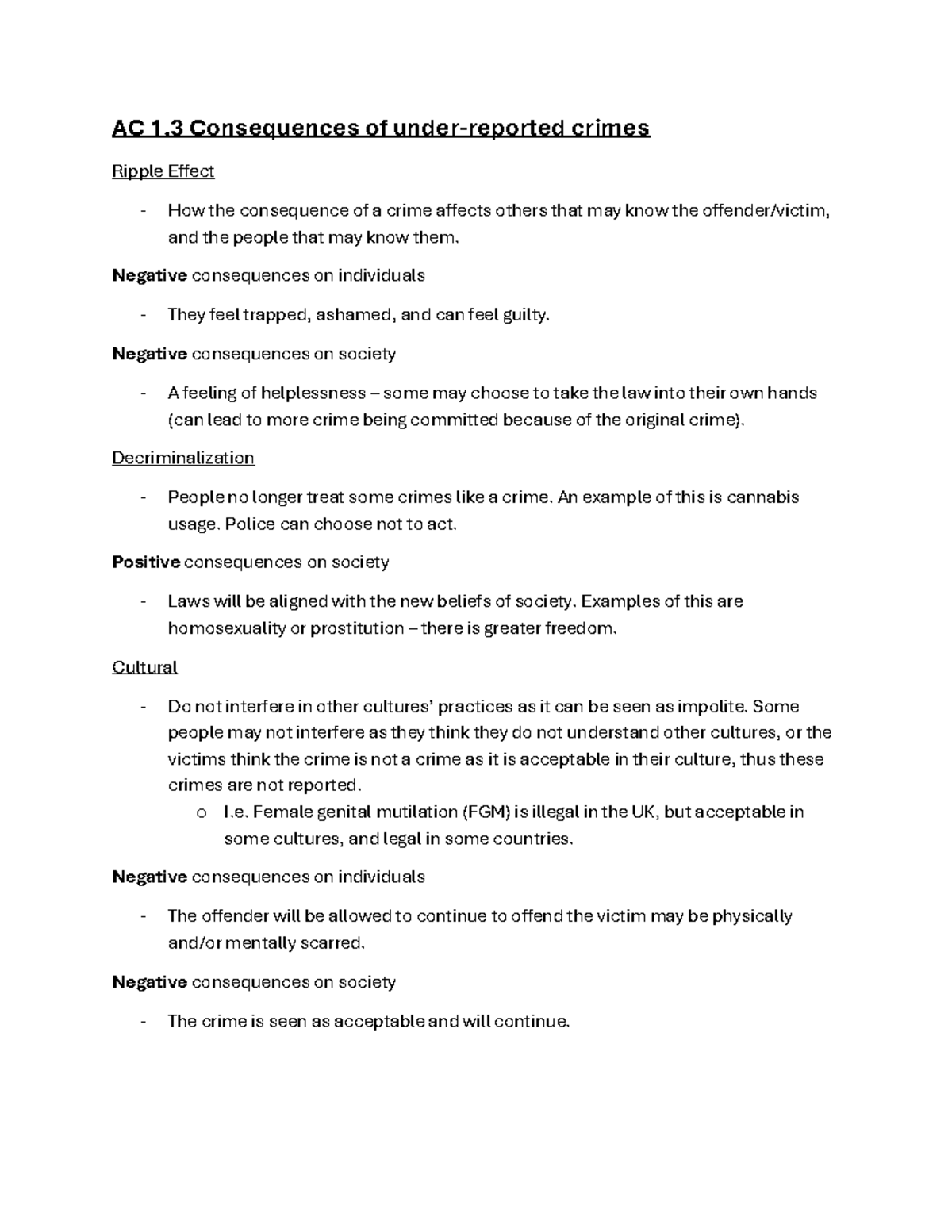 AC 1.3 Consequences of under-reported crimes

Ripple Effect

- How the consequence of a crime affects others that may know the offender/victim, and the people that may know them.

Negative consequences on individuals

- They feel trapped, ashamed, and can feel guilty.

Negative consequences on society

- A feeling of helplessness – some may choose to take the law into their own hands (can lead to more crime being committed because of the original crime).

Decriminalization

- People no longer treat some crimes like a crime. An example of this is cannabis usage. Police can choose not to act.

Positive consequences on society

- Laws will be aligned with the new beliefs of society. Examples of this are homosexuality or prostitution – there is greater freedom.

Cultural

- Do not interfere in other cultures' practices as it can be seen as impolite. Some people may not interfere as they think they do not understand other cultures, or the victims think the crime is not a crime as it is acceptable in their culture, thus these crimes are not reported.
  o I.e. Female genital mutilation (FGM) is illegal in the UK, but acceptable in some cultures, and legal in some countries.

Negative consequences on individuals

- The offender will be allowed to continue to offend the victim may be physically and/or mentally scarred.

Negative consequences on society

- The crime is seen as acceptable and will continue.